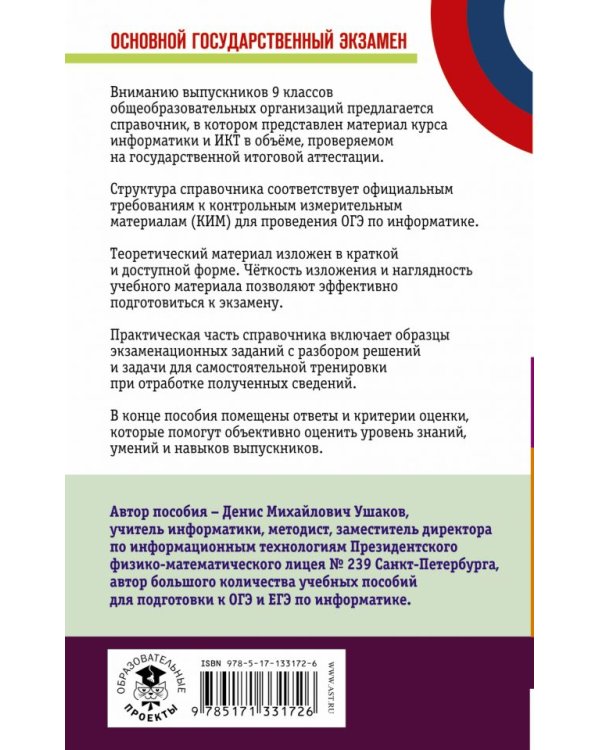 ОСНОВНОЙ ГОСУДАРСТВЕННЫЙ ЭКЗАМЕН

Вниманию выпускников 9 классов общеобразовательных организаций предлагается справочник, в котором представлен материал курса информатики и ИКТ в объёме, проверяемом на государственной итоговой аттестации.

Структура справочника соответствует официальным требованиям к контрольным измерительным материалам (КИМ) для проведения ОГЭ по информатике.

Теоретический материал изложен в краткой и доступной форме. Чёткость изложения и наглядность учебного материала позволяют эффективно подготовиться к экзамену.

Практическая часть справочника включает образцы экзаменационных заданий с разбором решений и задачи для самостоятельной тренировки при отработке полученных сведений.

В конце пособия помещены ответы и критерии оценки, которые помогут объективно оценить уровень знаний, умений и навыков выпускников.

Автор пособия – Денис Михайлович Ушаков, учитель информатики, методист, заместитель директора по информационным технологиям Президентского физико-математического лицея № 239 Санкт-Петербурга, автор большого количества учебных пособий для подготовки к ОГЭ и ЕГЭ по информатике.

ОБРАЗОВАТЕЛЬНЫЕ ПРОЕКТЫ

ISBN 978-5-17-133172-6

9 785171 331726

WWW.AST.RU